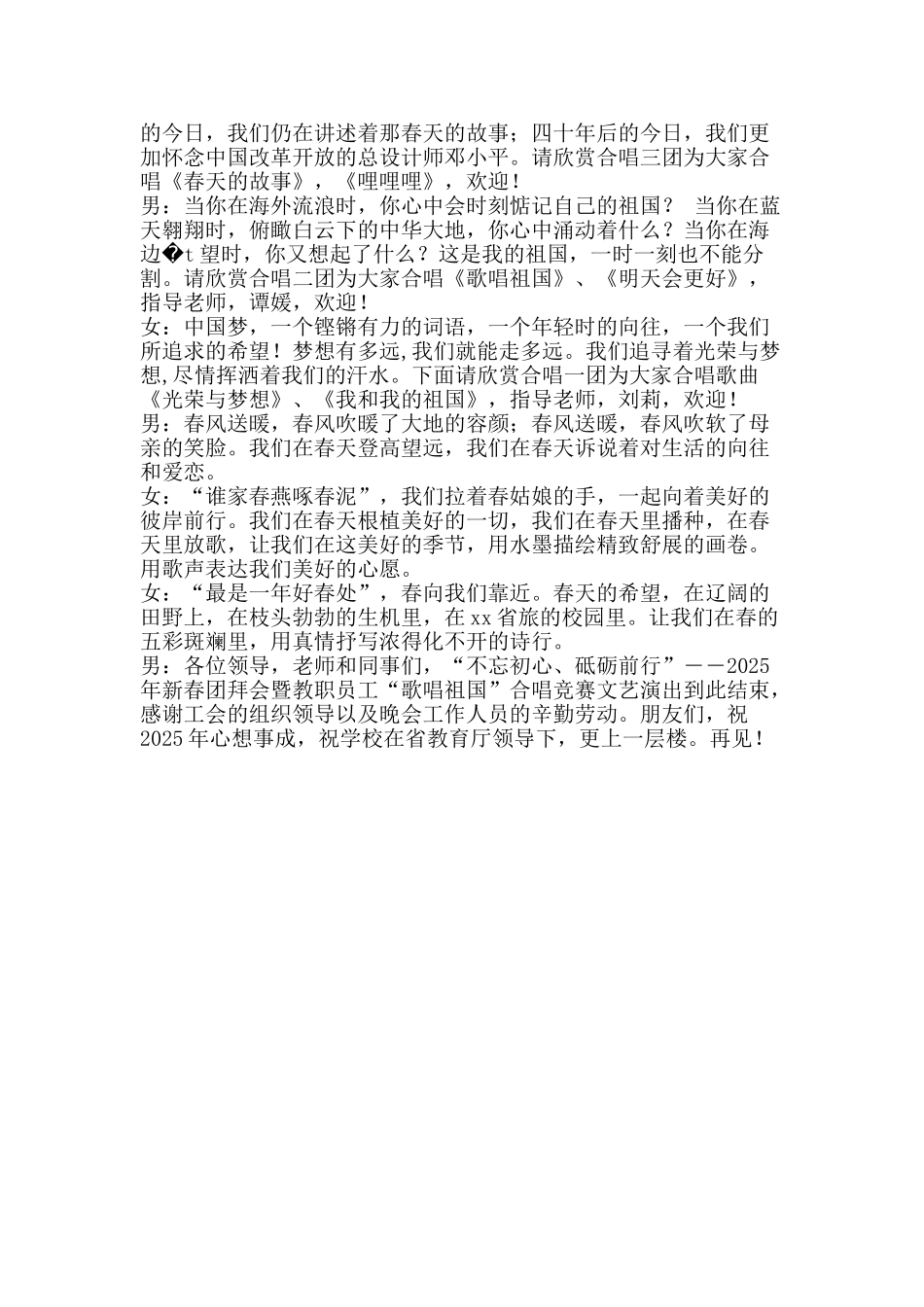 的今日，我们仍在讲述着那春天的故事；四十年后的今日，我们更加怀念中国改革开放的总设计师邓小平。请欣赏合唱三团为大家合唱《春天的故事》，《哩哩哩》，欢迎！
男：当你在海外流浪时，你心中会时刻惦记自己的祖国？ 当你在蓝天翱翔时，俯瞰白云下的中华大地，你心中涌动着什么？当你在海边�t望时，你又想起了什么？这是我的祖国，一时一刻也不能分割。请欣赏合唱二团为大家合唱《歌唱祖国》、《明天会更好》，指导老师，谭媛，欢迎！
女：中国梦，一个铿锵有力的词语，一个年轻时的向往，一个我们所追求的希望！梦想有多远,我们就能走多远。我们追寻着光荣与梦想,尽情挥洒着我们的汗水。下面请欣赏合唱一团为大家合唱歌曲《光荣与梦想》、《我和我的祖国》，指导老师，刘莉，欢迎！
男：春风送暖，春风吹暖了大地的容颜；春风送暖，春风吹软了母亲的笑脸。我们在春天登高望远，我们在春天诉说着对生活的向往和爱恋。
女：“谁家春燕啄春泥”，我们拉着春姑娘的手，一起向着美好的彼岸前行。我们在春天根植美好的一切，我们在春天里播种，在春天里放歌，让我们在这美好的季节，用水墨描绘精致舒展的画卷。用歌声表达我们美好的心愿。
女：“最是一年好春处”，春向我们靠近。春天的希望，在辽阔的田野上，在枝头勃勃的生机里，在xx省旅的校园里。让我们在春的五彩斑斓里，用真情抒写浓得化不开的诗行。
男：各位领导，老师和同事们，“不忘初心、砥砺前行”——2025年新春团拜会暨教职员工“歌唱祖国”合唱竞赛文艺演出到此结束，感谢工会的组织领导以及晚会工作人员的辛勤劳动。朋友们，祝2025年心想事成，祝学校在省教育厅领导下，更上一层楼。再见！